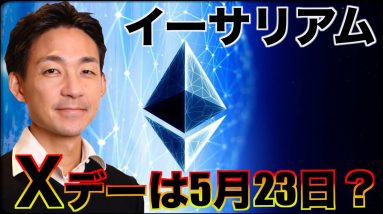 イーサリアム

Xデーは5月23日？